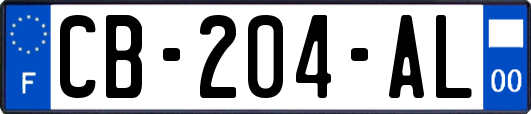 F
CB-204-AL
00